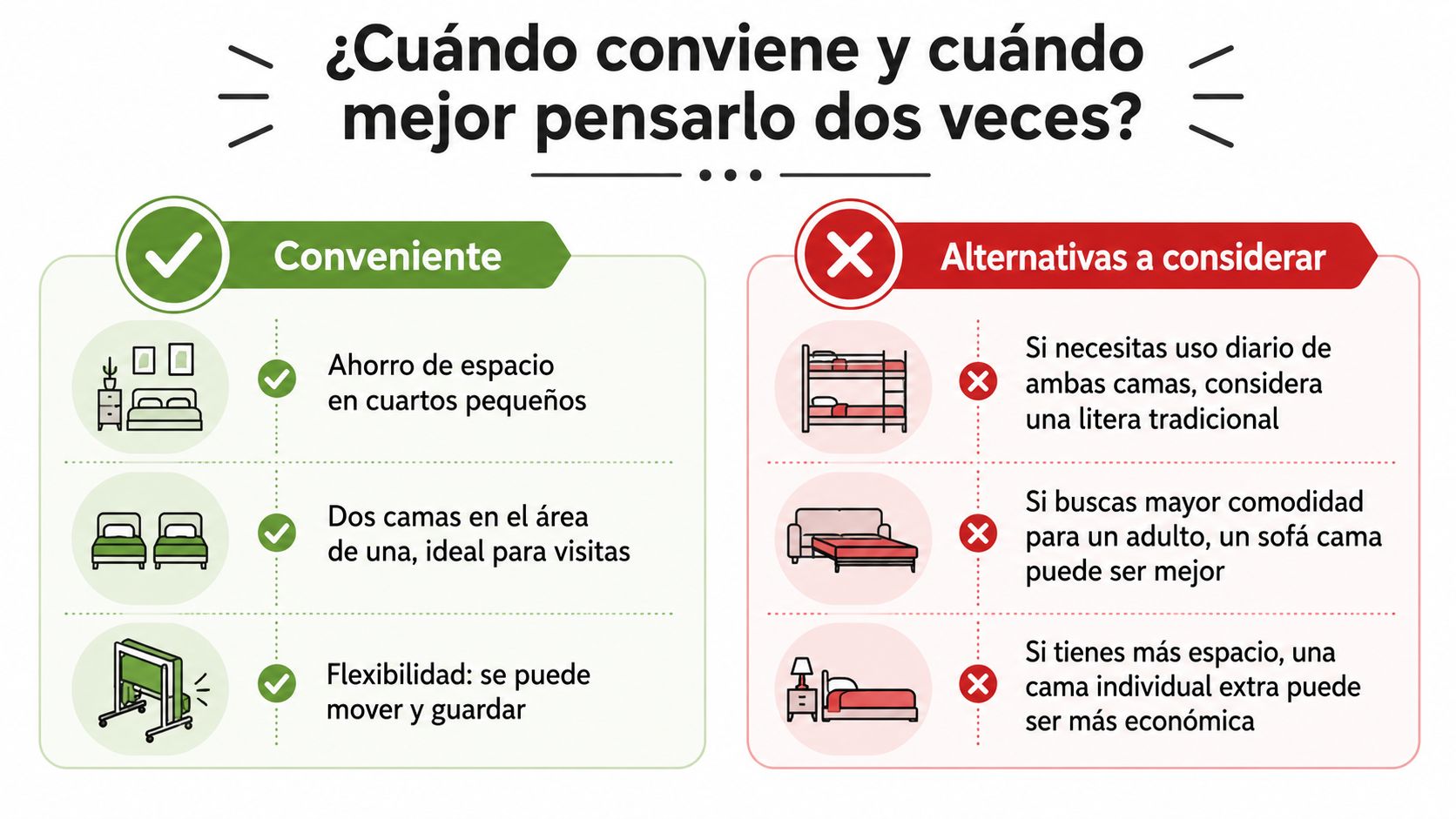 ¿Cuándo conviene y cuándo mejor pensarlo dos veces?

Conveniente

Ahorro de espacio en cuartos pequeños

Dos camas en el área de una, ideal para visitas

Flexibilidad: se puede mover y guardar

Alternativas a considerar

Si necesitas uso diario de ambas camas, considera una litera tradicional

Si buscas mayor comodidad para un adulto, un sofá cama puede ser mejor

Si tienes más espacio, una cama individual extra puede ser más económica